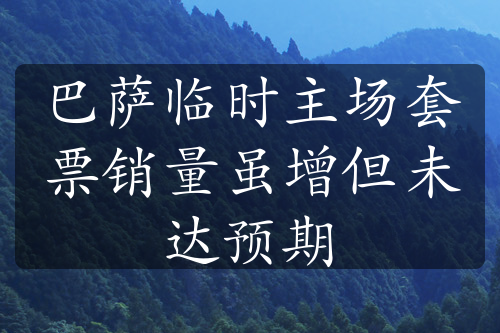 巴萨临时主场套票销量虽增但未达预期